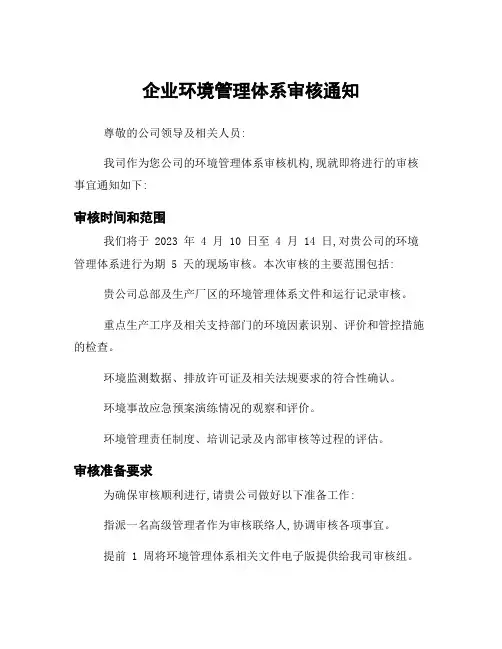 企业环境管理体系审核通知

尊敬的公司领导及相关人员:

我司作为您公司的环境管理体系审核机构,现就即将进行的审核事宜通知如下:

审核时间和范围

我们将于 2023 年 4 月 10 日至 4 月 14 日,对贵公司的环境管理体系进行为期 5 天的现场审核。本次审核的主要范围包括:

贵公司总部及生产厂区的环境管理体系文件和运行记录审核。

重点生产工序及相关支持部门的环境因素识别、评价和管控措施的检查。

环境监测数据、排放许可证及相关法规要求的符合性确认。

环境事故应急预案演练情况的观察和评价。

环境管理责任制度、培训记录及内部审核等过程的评估。

审核准备要求

为确保审核顺利进行,请贵公司做好以下准备工作:

指派一名高级管理者作为审核联络人,协调审核各项事宜。

提前 1 周将环境管理体系相关文件电子版提供给我司审核组。